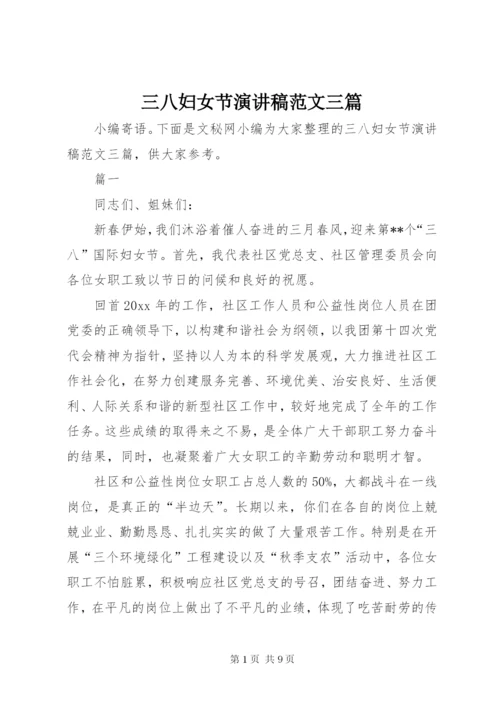 三八妇女节演讲稿范文三篇

小编寄语。下面是文秘网小编为大家整理的三八妇女节演讲稿范文三篇，供大家参考。

篇一

同志们、姐妹们：

新春伊始，我们沐浴着催人奋进的三月春风，迎来第**个“三八”国际妇女节。首先，我代表社区党总支、社区管理委员会向各位女职工致以节日的问候和良好的祝愿。

回首20xx年的工作，社区工作人员和公益性岗位人员在团党委的正确领导下，以构建和谐社会为纲领，以我团第十四次党代会精神为指针，坚持以人为本的科学发展观，大力推进社区工作社会化，在努力创建服务完善、环境优美、治安良好、生活便利、人际关系和谐的新型社区工作中，较好地完成了全年的工作任务。这些成绩的取得来之不易，是全体广大干部职工努力奋斗的结果，同时，也凝聚着广大女职工的辛勤劳动和聪明才智。

社区和公益性岗位女职工占总人数的50%，大都战斗在一线岗位，是真正的“半边天”。长期以来，你们在各自的岗位上兢兢业业、勤勤恳恳、扎扎实实的做了大量艰苦工作。特别是在开展“三个环境绿化”工程建设以及“秋季支农”活动中，各位女职工不怕脏累，积极响应社区党总支的号召，团结奋进、努力工作，在平凡的岗位上做出了不平凡的业绩，体现了吃苦耐劳的传

第1页 共9页